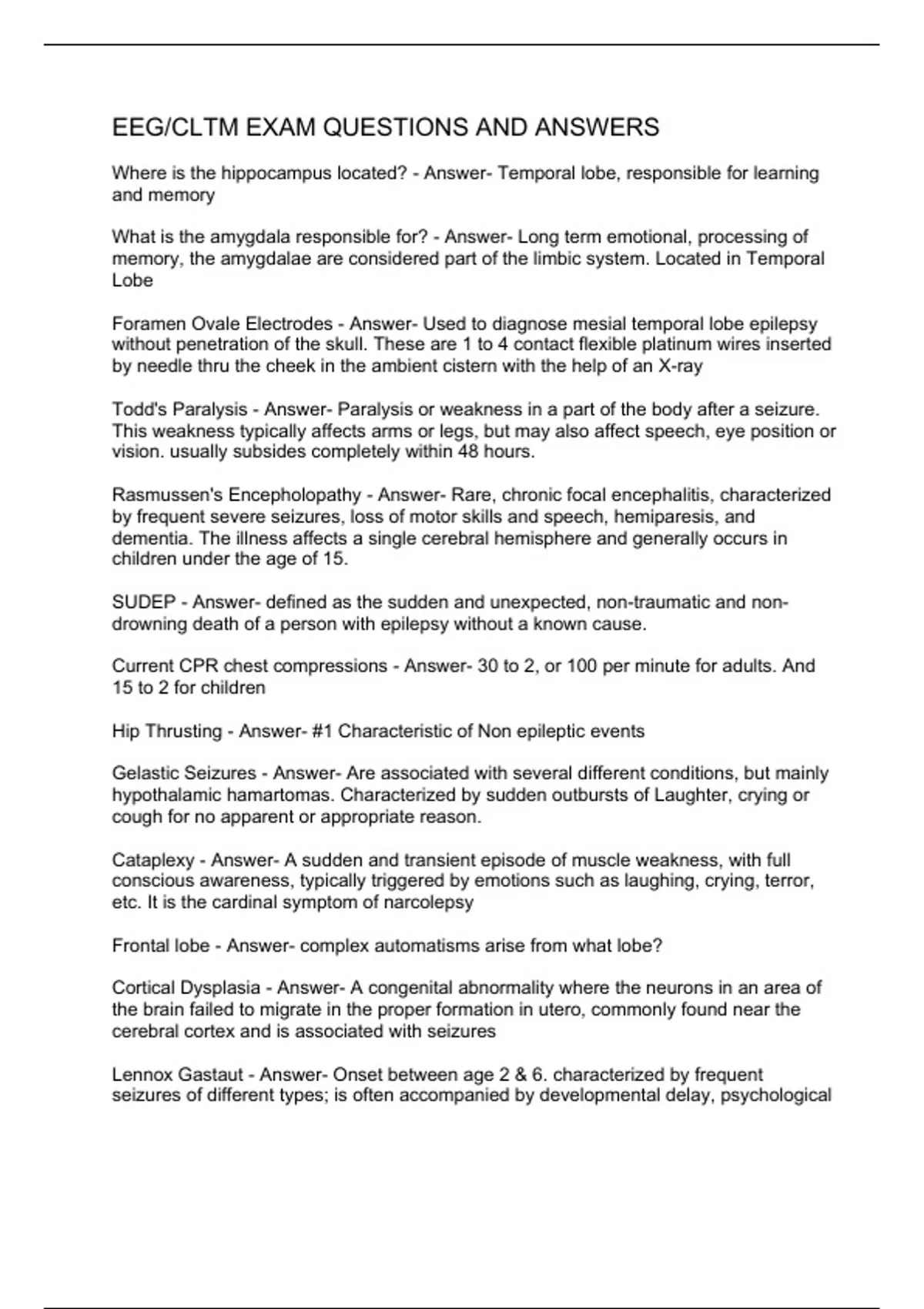 EEG/CLTM EXAM QUESTIONS AND ANSWERS

Where is the hippocampus located? - Answer- Temporal lobe, responsible for learning and memory

What is the amygdala responsible for? - Answer- Long term emotional, processing of memory, the amygdalae are considered part of the limbic system. Located in Temporal Lobe

Foramen Ovale Electrodes - Answer- Used to diagnose mesial temporal lobe epilepsy without penetration of the skull. These are 1 to 4 contact flexible platinum wires inserted by needle thru the cheek in the ambient cistern with the help of an X-ray

Todd's Paralysis - Answer- Paralysis or weakness in a part of the body after a seizure. This weakness typically affects arms or legs, but may also affect speech, eye position or vision. usually subsides completely within 48 hours.

Rasmussen's Encepholopathy - Answer- Rare, chronic focal encephalitis, characterized by frequent severe seizures, loss of motor skills and speech, hemiparesis, and dementia. The illness affects a single cerebral hemisphere and generally occurs in children under the age of 15.

SUDEP - Answer- defined as the sudden and unexpected, non-traumatic and non-drowning death of a person with epilepsy without a known cause.

Current CPR chest compressions - Answer- 30 to 2, or 100 per minute for adults. And 15 to 2 for children

Hip Thrusting - Answer- #1 Characteristic of Non epileptic events

Gelastic Seizures - Answer- Are associated with several different conditions, but mainly hypothalamic hamartomas. Characterized by sudden outbursts of Laughter, crying or cough for no apparent or appropriate reason.

Cataplexy - Answer- A sudden and transient episode of muscle weakness, with full conscious awareness, typically triggered by emotions such as laughing, crying, terror, etc. It is the cardinal symptom of narcolepsy

Frontal lobe - Answer- complex automatisms arise from what lobe?

Cortical Dysplasia - Answer- A congenital abnormality where the neurons in an area of the brain failed to migrate in the proper formation in utero, commonly found near the cerebral cortex and is associated with seizures

Lennox Gastaut - Answer- Onset between age 2 & 6. characterized by frequent seizures of different types; is often accompanied by developmental delay, psychological